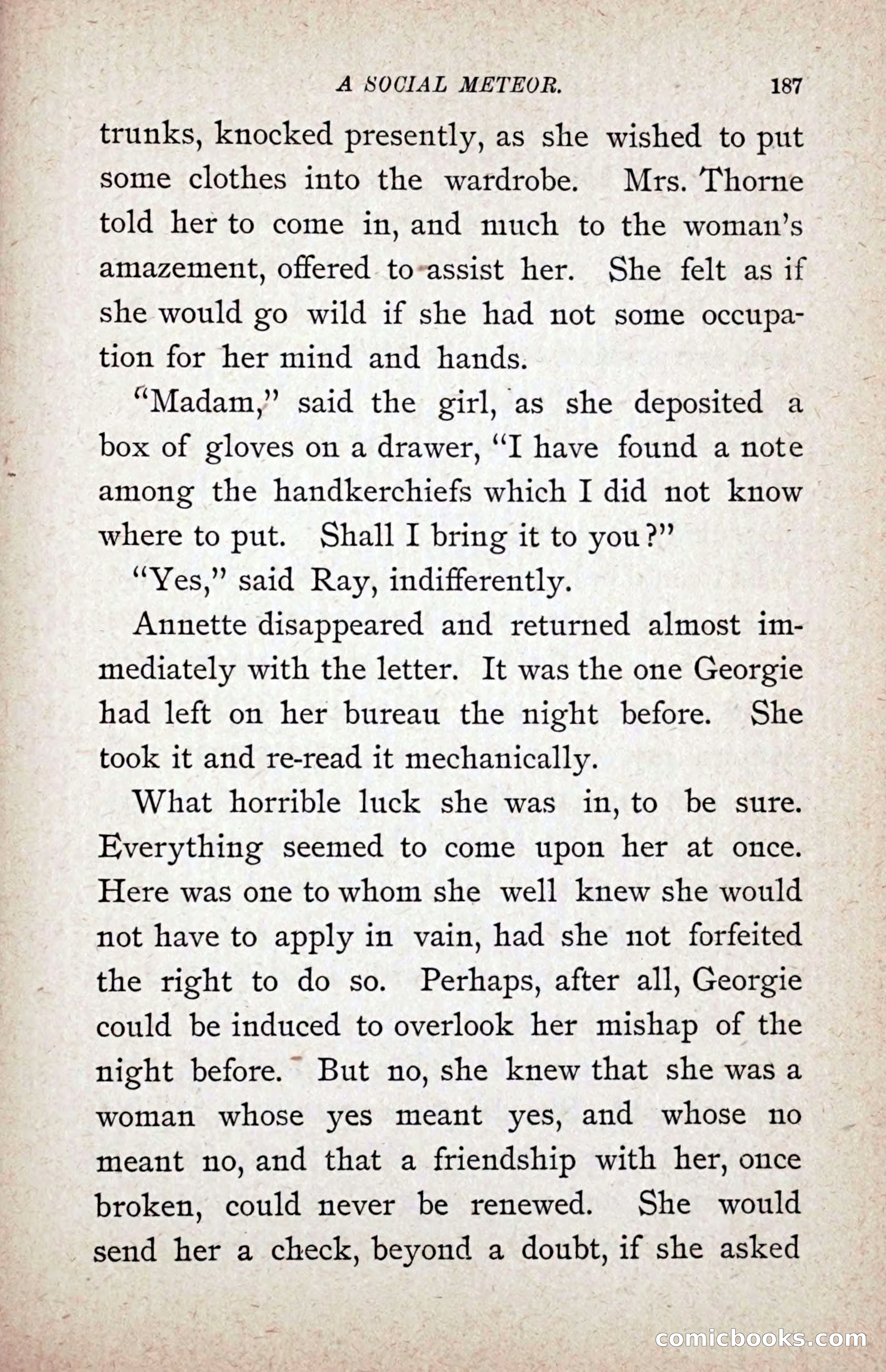 A SOCIAL METEOR. 187

trunks, knocked presently, as she wished to put some clothes into the wardrobe. Mrs. Thorne told her to come in, and much to the woman's amazement, offered to assist her. She felt as if she would go wild if she had not some occupation for her mind and hands.

"Madam," said the girl, as she deposited a box of gloves on a drawer, "I have found a note among the handkerchiefs which I did not know where to put. Shall I bring it to you?"

"Yes," said Ray, indifferently.

Annette disappeared and returned almost immediately with the letter. It was the one Georgie had left on her bureau the night before. She took it and re-read it mechanically.

What horrible luck she was in, to be sure. Everything seemed to come upon her at once. Here was one to whom she well knew she would not have to apply in vain, had she not forfeited the right to do so. Perhaps, after all, Georgie could be induced to overlook her mishap of the night before. But no, she knew that she was a woman whose yes meant yes, and whose no meant no, and that a friendship with her, once broken, could never be renewed. She would send her a check, beyond a doubt, if she asked

comicbooks.com